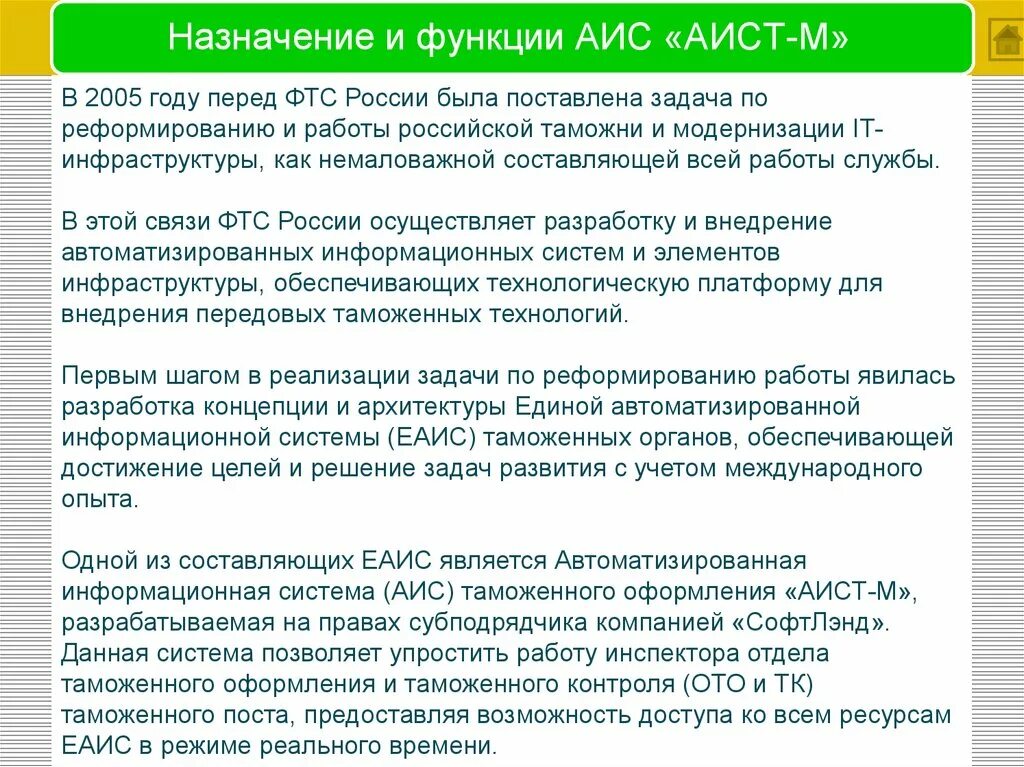 Назначение и функции АИС «АИСТ-М»

В 2005 году перед ФТС России была поставлена задача по реформированию и работы российской таможни и модернизации IT-инфраструктуры, как немаловажной составляющей всей работы службы.

В этой связи ФТС России осуществляет разработку и внедрение автоматизированных информационных систем и элементов инфраструктуры, обеспечивающих технологическую платформу для внедрения передовых таможенных технологий.

Первым шагом в реализации задачи по реформированию работы явилась разработка концепции и архитектуры Единой автоматизированной информационной системы (ЕАИС) таможенных органов, обеспечивающей достижение целей и решение задач развития с учетом международного опыта.

Одной из составляющих ЕАИС является Автоматизированная информационная система (АИС) таможенного оформления «АИСТ-М», разрабатываемая на правах субподрядчика компанией «СофтЛэнд». Данная система позволяет упростить работу инспектора отдела таможенного оформления и таможенного контроля (ОТО и ТК) таможенного поста, предоставляя возможность доступа ко всем ресурсам ЕАИС в режиме реального времени.